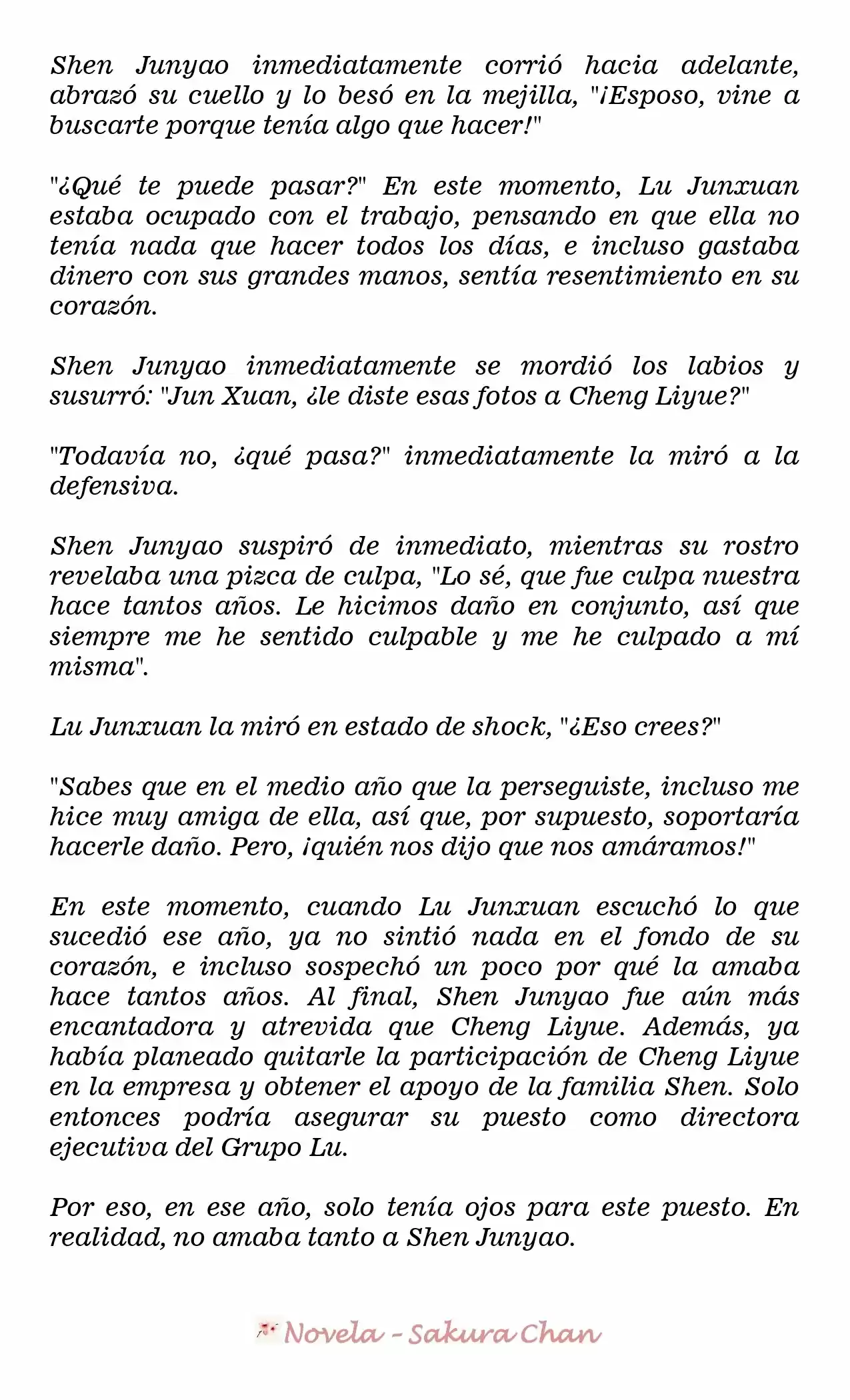 Shen Junyao inmediatamente corrió hacia adelante, abrazó su cuello y lo besó en la mejilla, "¡Esposo, vine a buscarte porque tenía algo que hacer!"

"¿Qué te puede pasar?" En este momento, Lu Junxuan estaba ocupado con el trabajo, pensando en que ella no tenía nada que hacer todos los días, e incluso gastaba dinero con sus grandes manos, sentía resentimiento en su corazón.

Shen Junyao inmediatamente se mordió los labios y susurró: "Jun Xuan, ¿le diste esas fotos a Cheng Liyue?"

"Todavía no, ¿qué pasa?" inmediatamente la miró a la defensiva.

Shen Junyao suspiró de inmediato, mientras su rostro revelaba una pizca de culpa, "Lo sé, que fue culpa nuestra hace tantos años. Le hicimos daño en conjunto, así que siempre me he sentido culpable y me he culpado a mí misma".

Lu Junxuan la miró en estado de shock, "¿Eso crees?"

"Sabes que en el medio año que la perseguiste, incluso me hice muy amiga de ella, así que, por supuesto, soportaría hacerle daño. Pero, ¡quién nos dijo que nos amáramos!"

En este momento, cuando Lu Junxuan escuchó lo que sucedió ese año, ya no sintió nada en el fondo de su corazón, e incluso sospechó un poco por qué la amaba hace tantos años. Al final, Shen Junyao fue aún más encantadora y atrevida que Cheng Liyue. Además, ya había planeado quitarle la participación de Cheng Liyue en la empresa y obtener el apoyo de la familia Shen. Solo entonces podría asegurar su puesto como directora ejecutiva del Grupo Lu.

Por eso, en ese año, solo tenía ojos para este puesto. En realidad, no amaba tanto a Shen Junyao.

Novela - Sakura Chan